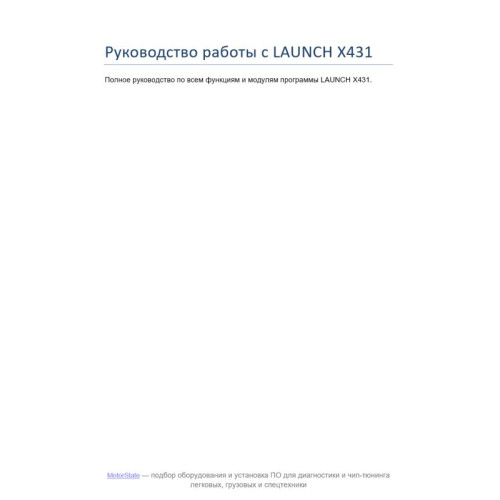 Руководство работы с LAUNCH X431

Полное руководство по всем функциям и модулям программы LAUNCH X431.

MotorState — подбор оборудования и установка ПО для диагностики и чип-тюнинга легковых, грузовых и спецтехники